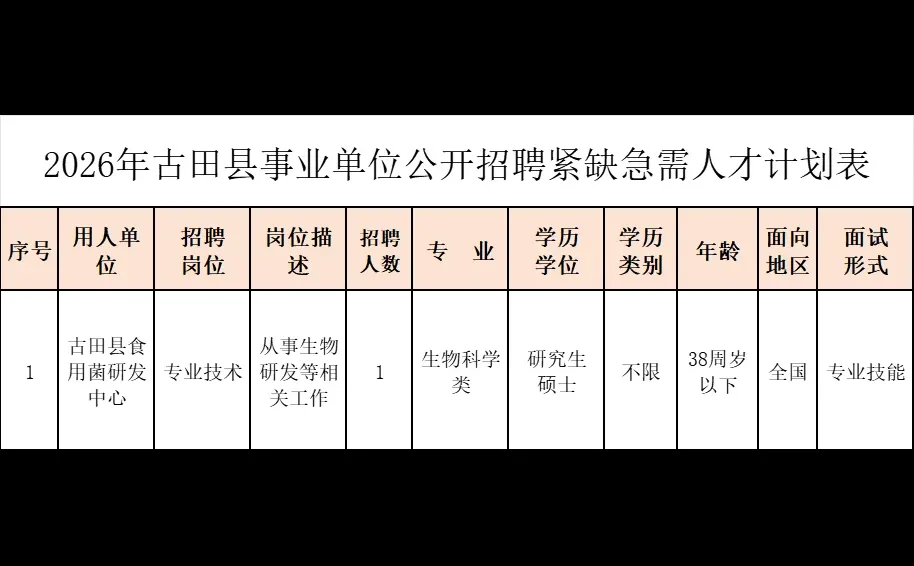 2026年古田县事业单位公开招聘紧缺急需人才计划表

| 序号 | 用人单位 | 招聘岗位 | 岗位描述 | 招聘人数 | 专　业 | 学历学位 | 学历类别 | 年龄 | 面向地区 | 面试形式 |
|---|---|---|---|---|---|---|---|---|---|---|
| 1 | 古田县食用菌研发中心 | 专业技术 | 从事生物研发等相关工作 | 1 | 生物科学类 | 研究生硕士 | 不限 | 38周岁以下 | 全国 | 专业技能 |